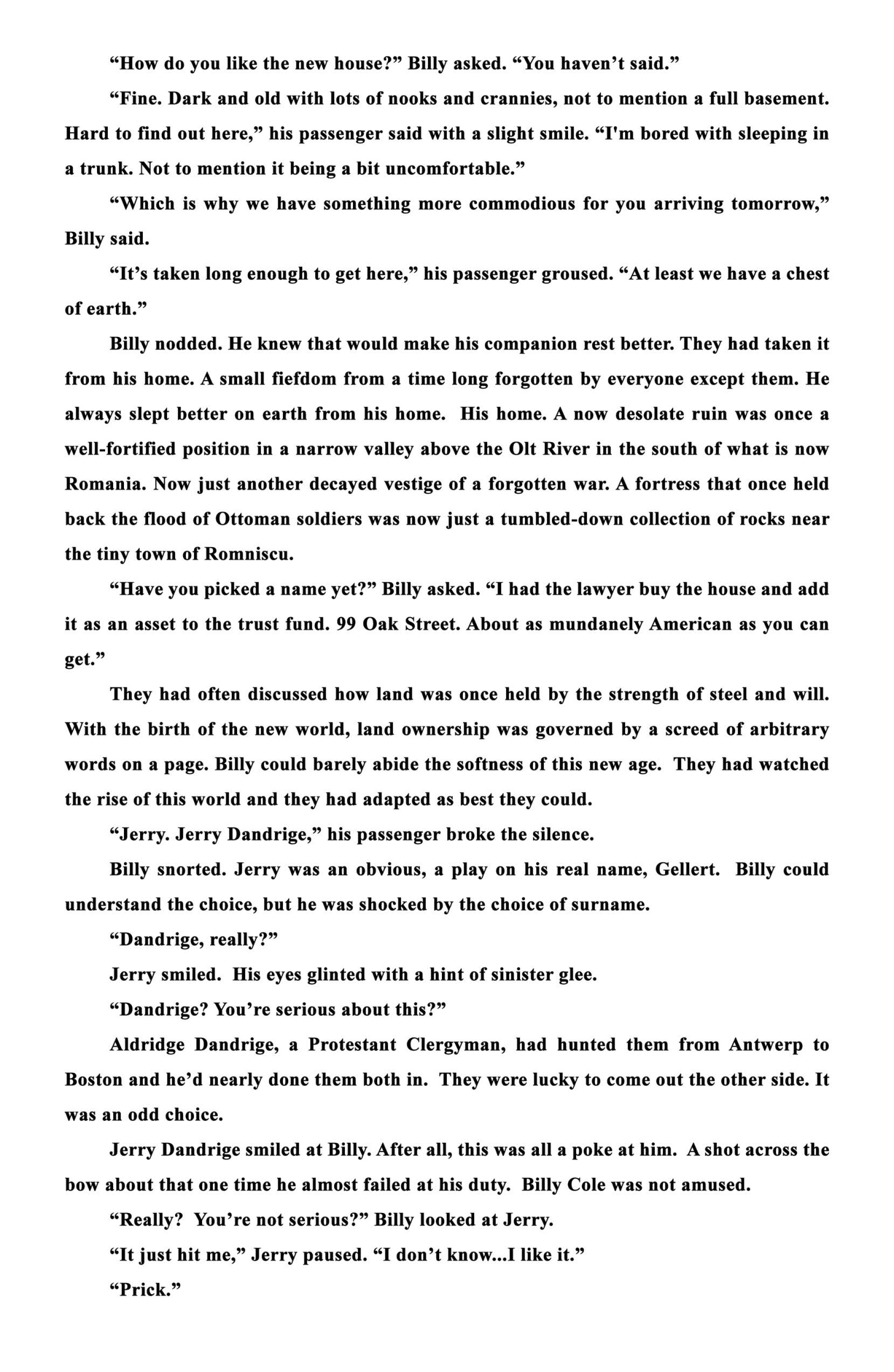 “How do you like the new house?” Billy asked. “You haven’t said.”

“Fine. Dark and old with lots of nooks and crannies, not to mention a full basement. Hard to find out here,” his passenger said with a slight smile. “I'm bored with sleeping in a trunk. Not to mention it being a bit uncomfortable.”

“Which is why we have something more commodious for you arriving tomorrow,” Billy said.

“It’s taken long enough to get here,” his passenger groused. “At least we have a chest of earth.”

Billy nodded. He knew that would make his companion rest better. They had taken it from his home. A small fiefdom from a time long forgotten by everyone except them. He always slept better on earth from his home. His home. A now desolate ruin was once a well-fortified position in a narrow valley above the Olt River in the south of what is now Romania. Now just another decayed vestige of a forgotten war. A fortress that once held back the flood of Ottoman soldiers was now just a tumbled-down collection of rocks near the tiny town of Romniscu.

“Have you picked a name yet?” Billy asked. “I had the lawyer buy the house and add it as an asset to the trust fund. 99 Oak Street. About as mundanely American as you can get.”

They had often discussed how land was once held by the strength of steel and will. With the birth of the new world, land ownership was governed by a screed of arbitrary words on a page. Billy could barely abide the softness of this new age. They had watched the rise of this world and they had adapted as best they could.

“Jerry. Jerry Dandrige,” his passenger broke the silence.

Billy snorted. Jerry was an obvious, a play on his real name, Gellert. Billy could understand the choice, but he was shocked by the choice of surname.

“Dandrige, really?”

Jerry smiled. His eyes glinted with a hint of sinister glee.

“Dandrige? You’re serious about this?”

Aldridge Dandrige, a Protestant Clergyman, had hunted them from Antwerp to Boston and he’d nearly done them both in. They were lucky to come out the other side. It was an odd choice.

Jerry Dandrige smiled at Billy. After all, this was all a poke at him. A shot across the bow about that one time he almost failed at his duty. Billy Cole was not amused.

“Really? You’re not serious?” Billy looked at Jerry.

“It just hit me,” Jerry paused. “I don’t know...I like it.”

“Prick.”